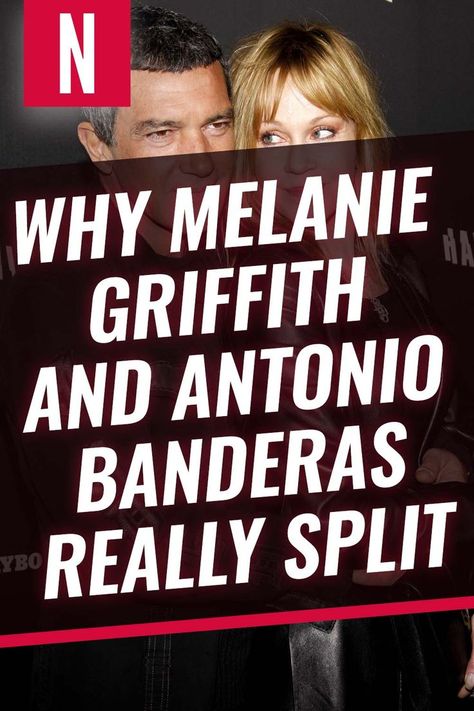 N

WHY MELANIE GRIFFITH AND ANTONIO BANDERAS REALLY SPLIT